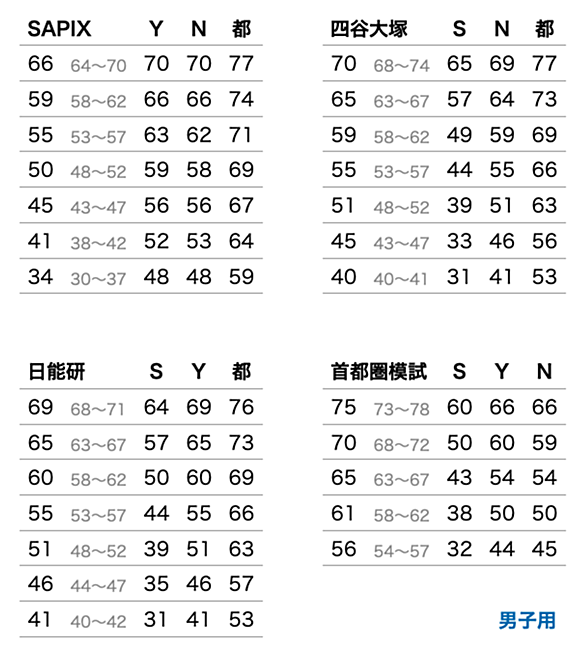 | SAPIX | | Y | N | 都 |
|---|---|---|---|---|
| 66 | 64～70 | 70 | 70 | 77 |
| 59 | 58～62 | 66 | 66 | 74 |
| 55 | 53～57 | 63 | 62 | 71 |
| 50 | 48～52 | 59 | 58 | 69 |
| 45 | 43～47 | 56 | 56 | 67 |
| 41 | 38～42 | 52 | 53 | 64 |
| 34 | 30～37 | 48 | 48 | 59 |

| 四谷大塚 | | S | N | 都 |
|---|---|---|---|---|
| 70 | 68～74 | 65 | 69 | 77 |
| 65 | 63～67 | 57 | 64 | 73 |
| 59 | 58～62 | 49 | 59 | 69 |
| 55 | 53～57 | 44 | 55 | 66 |
| 51 | 48～52 | 39 | 51 | 63 |
| 45 | 43～47 | 33 | 46 | 56 |
| 40 | 40～41 | 31 | 41 | 53 |

| 日能研 | | S | Y | 都 |
|---|---|---|---|---|
| 69 | 68～71 | 64 | 69 | 76 |
| 65 | 63～67 | 57 | 65 | 73 |
| 60 | 58～62 | 50 | 60 | 69 |
| 55 | 53～57 | 44 | 55 | 66 |
| 51 | 48～52 | 39 | 51 | 63 |
| 46 | 44～47 | 35 | 46 | 57 |
| 41 | 40～42 | 31 | 41 | 53 |

| 首都圏模試 | | S | Y | N |
|---|---|---|---|---|
| 75 | 73～78 | 60 | 66 | 66 |
| 70 | 68～72 | 50 | 60 | 59 |
| 65 | 63～67 | 43 | 54 | 54 |
| 61 | 58～62 | 38 | 50 | 50 |
| 56 | 54～57 | 32 | 44 | 45 |

男子用